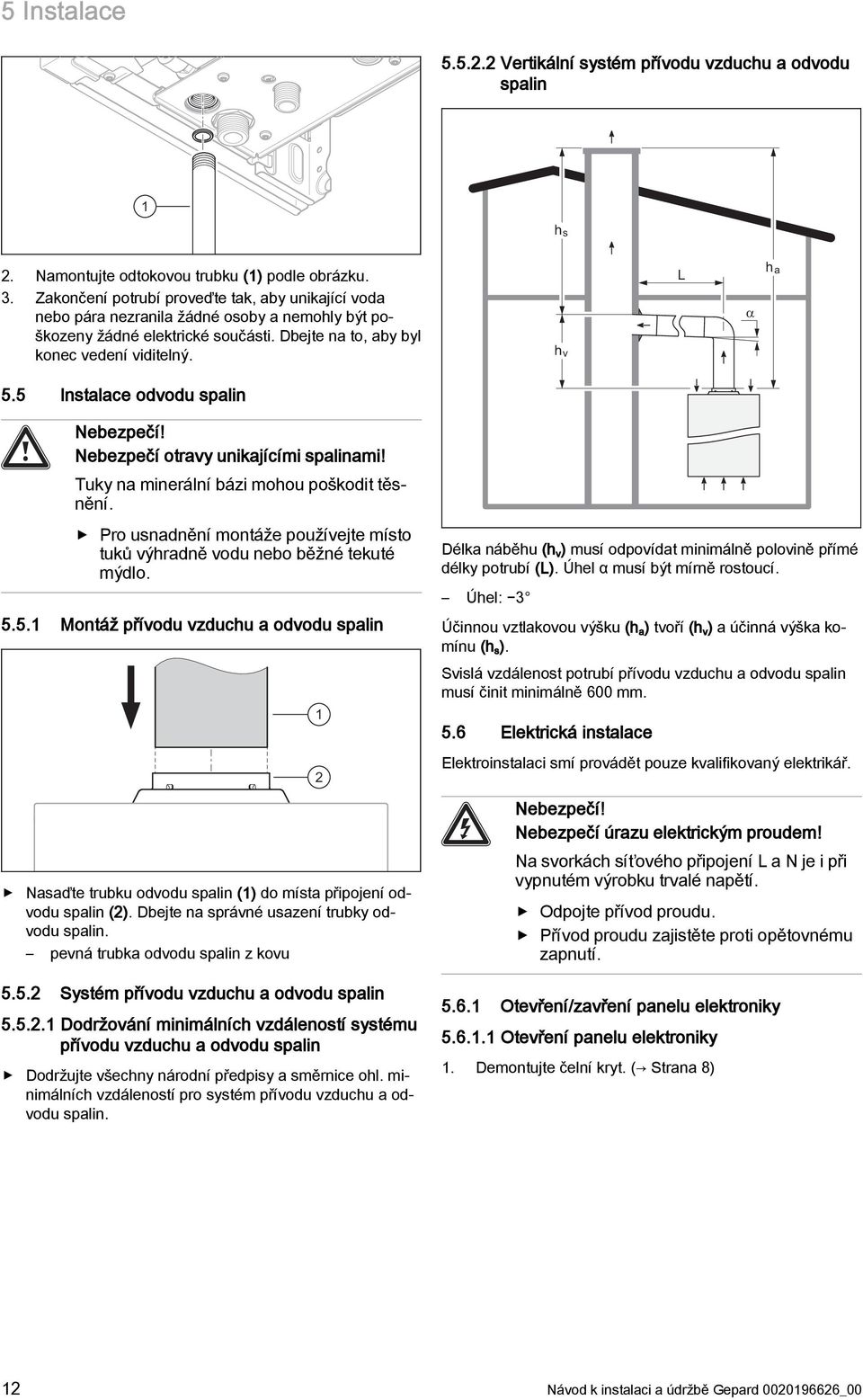 5 Instalace

1

2. Namontujte odtokovou trubku (1) podle obrázku.
3. Zakončení potrubí proveďte tak, aby unikající voda nebo pára nezranila žádné osoby a nemohly být poškozeny žádné elektrické součásti. Dbejte na to, aby byl konec vedení viditelný.

5.5 Instalace odvodu spalin

Nebezpečí!
Nebezpečí otravy unikajícími spalinami!

Tuky na minerální bázi mohou poškodit těsnění.

▶ Pro usnadnění montáže používejte místo tuků výhradně vodu nebo běžné tekuté mýdlo.

5.5.1 Montáž přívodu vzduchu a odvodu spalin

1

2

▶ Nasaďte trubku odvodu spalin (1) do místa připojení odvodu spalin (2). Dbejte na správné usazení trubky odvodu spalin.
– pevná trubka odvodu spalin z kovu

5.5.2 Systém přívodu vzduchu a odvodu spalin

5.5.2.1 Dodržování minimálních vzdáleností systému přívodu vzduchu a odvodu spalin

▶ Dodržujte všechny národní předpisy a směrnice ohl. minimálních vzdáleností pro systém přívodu vzduchu a odvodu spalin.

5.5.2.2 Vertikální systém přívodu vzduchu a odvodu spalin

$h_s$

L

$h_a$

$\alpha$

$h_v$

Délka náběhu ($h_v$) musí odpovídat minimálně polovině přímé délky potrubí (L). Úhel α musí být mírně rostoucí.

– Úhel: −3°

Účinnou vztlakovou výšku ($h_a$) tvoří ($h_v$) a účinná výška komínu ($h_s$).

Svislá vzdálenost potrubí přívodu vzduchu a odvodu spalin musí činit minimálně 600 mm.

5.6 Elektrická instalace

Elektroinstalaci smí provádět pouze kvalifikovaný elektrikář.

Nebezpečí!
Nebezpečí úrazu elektrickým proudem!

Na svorkách síťového připojení L a N je i při vypnutém výrobku trvalé napětí.

▶ Odpojte přívod proudu.
▶ Přívod proudu zajistěte proti opětovnému zapnutí.

5.6.1 Otevření/zavření panelu elektroniky

5.6.1.1 Otevření panelu elektroniky

1. Demontujte čelní kryt. (→ Strana 8)

12

Návod k instalaci a údržbě Gepard 0020196626_00